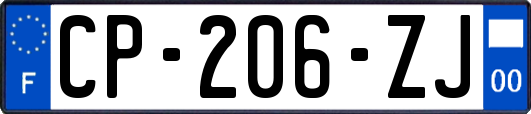 F
CP-206-ZJ
00